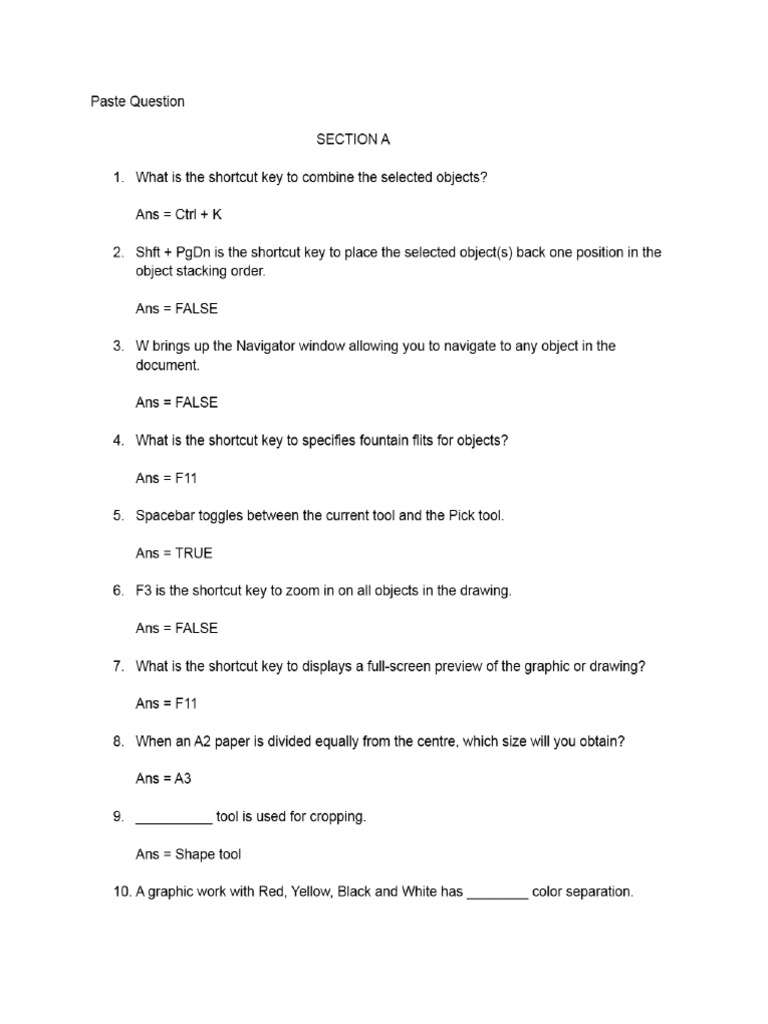 Paste Question

SECTION A

1. What is the shortcut key to combine the selected objects?

Ans = Ctrl + K

2. Shft + PgDn is the shortcut key to place the selected object(s) back one position in the object stacking order.

Ans = FALSE

3. W brings up the Navigator window allowing you to navigate to any object in the document.

Ans = FALSE

4. What is the shortcut key to specifies fountain flits for objects?

Ans = F11

5. Spacebar toggles between the current tool and the Pick tool.

Ans = TRUE

6. F3 is the shortcut key to zoom in on all objects in the drawing.

Ans = FALSE

7. What is the shortcut key to displays a full-screen preview of the graphic or drawing?

Ans = F11

8. When an A2 paper is divided equally from the centre, which size will you obtain?

Ans = A3

9. __________ tool is used for cropping.

Ans = Shape tool

10. A graphic work with Red, Yellow, Black and White has ________ color separation.